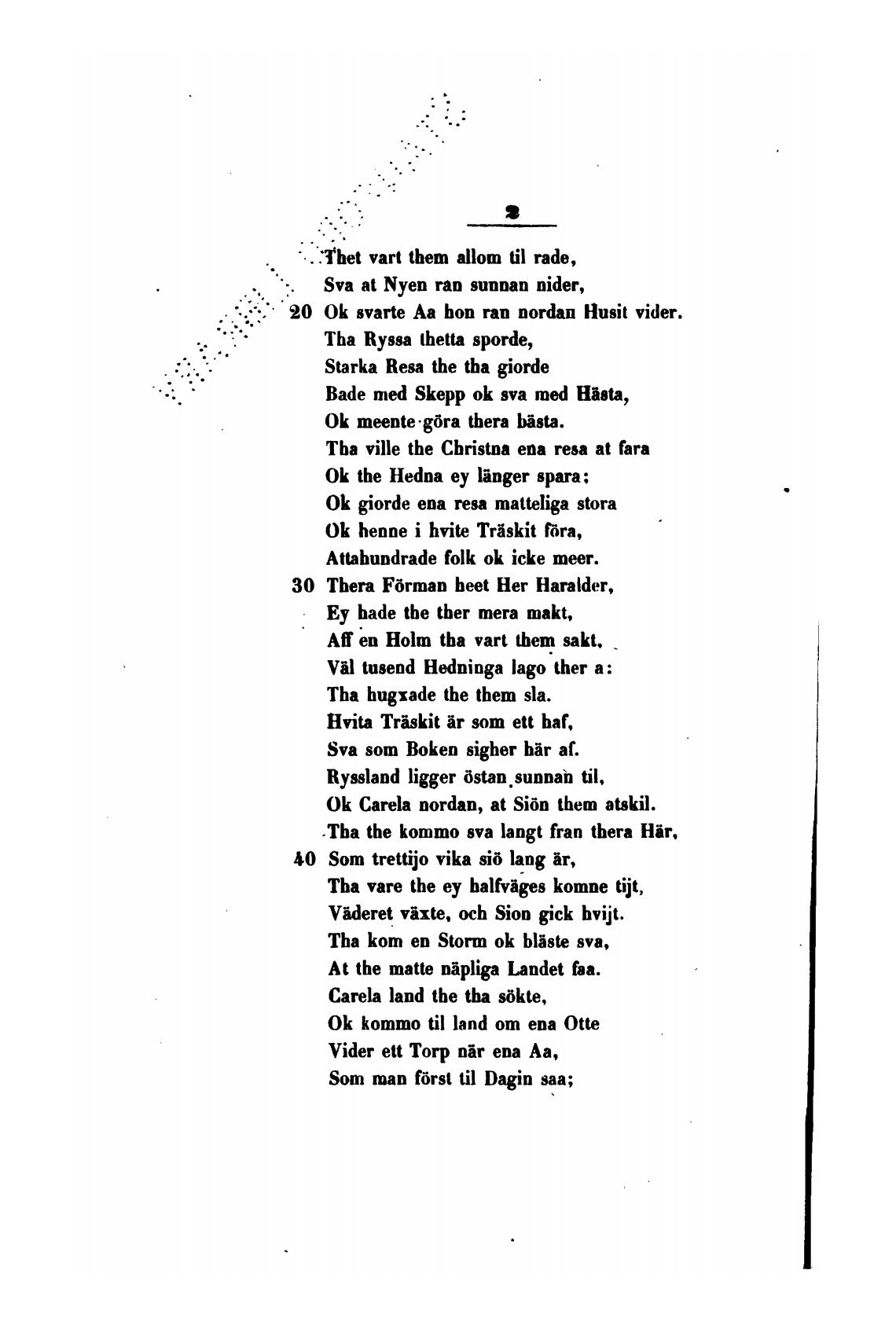 2

Thet vart them allom til rade,
Sva at Nyen ran sunnan nider,
20 Ok svarte Aa hon ran nordan Husit vider.
Tha Ryssa thetta sporde,
Starka Resa the tha giorde
Bade med Skepp ok sva med Hästa,
Ok meente göra thera bästa.
Tha ville the Christna ena resa at fara
Ok the Hedna ey länger spara;
Ok giorde ena resa matteliga stora
Ok henne i hvite Träskit föra,
Attahundrade folk ok icke meer.
30 Thera Förman heet Her Haralder,
Ey hade the ther mera makt,
Aff en Holm tha vart them sakt,
Väl tusend Hedninga lago ther a:
Tha hugxade the them sla.
Hvita Träskit är som ett haf,
Sva som Boken sigher här af.
Ryssland ligger östan sunnan til,
Ok Carela nordan, at Siön them atskil.
Tha the kommo sva langt fran thera Här,
40 Som trettijo vika siö lang är,
Tha vare the ey halfväges komne tijt,
Väderet växte, och Sion gick hvijt.
Tha kom en Storm ok bläste sva,
At the matte näpliga Landet faa.
Carela land the tha sökte,
Ok kommo til land om ena Otte
Vider ett Torp när ena Aa,
Som man först til Dagin saa;